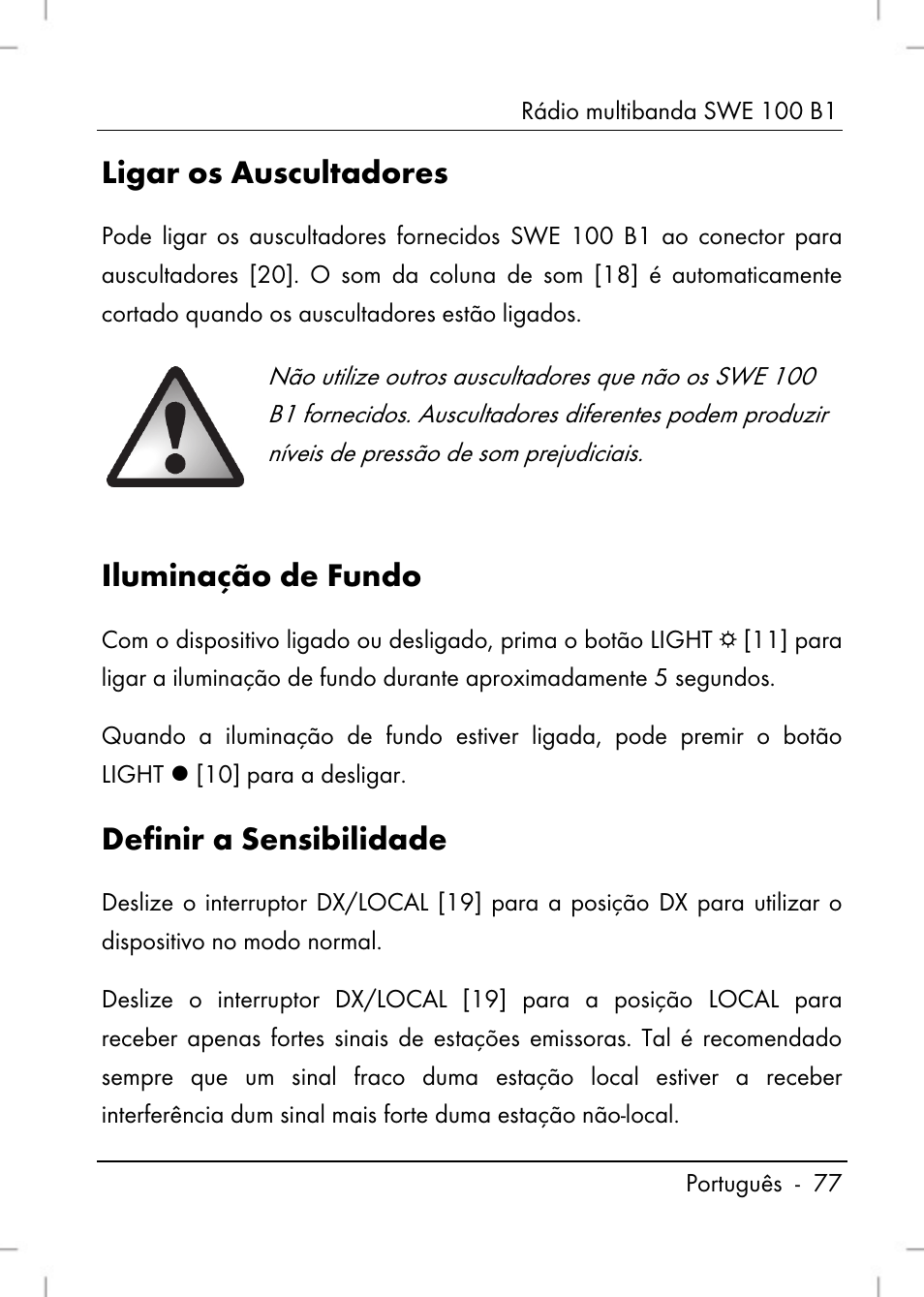 Rádio multibanda SWE 100 B1

Ligar os Auscultadores

Pode ligar os auscultadores fornecidos SWE 100 B1 ao conector para auscultadores [20]. O som da coluna de som [18] é automaticamente cortado quando os auscultadores estão ligados.

Não utilize outros auscultadores que não os SWE 100 B1 fornecidos. Auscultadores diferentes podem produzir níveis de pressão de som prejudiciais.

Iluminação de Fundo

Com o dispositivo ligado ou desligado, prima o botão LIGHT ☼ [11] para ligar a iluminação de fundo durante aproximadamente 5 segundos.

Quando a iluminação de fundo estiver ligada, pode premir o botão LIGHT ● [10] para a desligar.

Definir a Sensibilidade

Deslize o interruptor DX/LOCAL [19] para a posição DX para utilizar o dispositivo no modo normal.

Deslize o interruptor DX/LOCAL [19] para a posição LOCAL para receber apenas fortes sinais de estações emissoras. Tal é recomendado sempre que um sinal fraco duma estação local estiver a receber interferência dum sinal mais forte duma estação não-local.

Português - 77